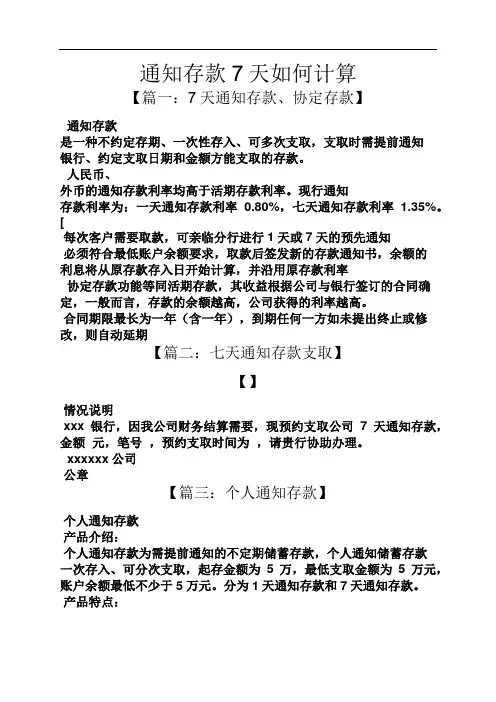 通知存款 7 天如何计算

【篇一：7 天通知存款、协定存款】

通知存款

是一种不约定存期、一次性存入、可多次支取，支取时需提前通知银行、约定支取日期和金额方能支取的存款。

人民币、

外币的通知存款利率均高于活期存款利率。现行通知存款利率为：一天通知存款利率 0.80%，七天通知存款利率 1.35%。

[

每次客户需要取款，可亲临分行进行 1 天或 7 天的预先通知

必须符合最低账户余额要求，取款后签发新的存款通知书，余额的利息将从原存款存入日开始计算，并沿用原存款利率

协定存款功能等同活期存款，其收益根据公司与银行签订的合同确定，一般而言，存款的余额越高，公司获得的利率越高。

合同期限最长为一年（含一年），到期任何一方如未提出终止或修改，则自动延期

【篇二：七天通知存款支取】

【】

情况说明

xxx 银行，因我公司财务结算需要，现预约支取公司 7 天通知存款，金额 元，笔号 ，预约支取时间为 ，请贵行协助办理。

xxxxxx 公司

公章

【篇三：个人通知存款】

个人通知存款

产品介绍：

个人通知存款为需提前通知的不定期储蓄存款，个人通知储蓄存款一次存入、可分次支取，起存金额为 5 万，最低支取金额为 5 万元，账户余额最低不少于 5 万元。分为 1 天通知存款和 7 天通知存款。

产品特点：